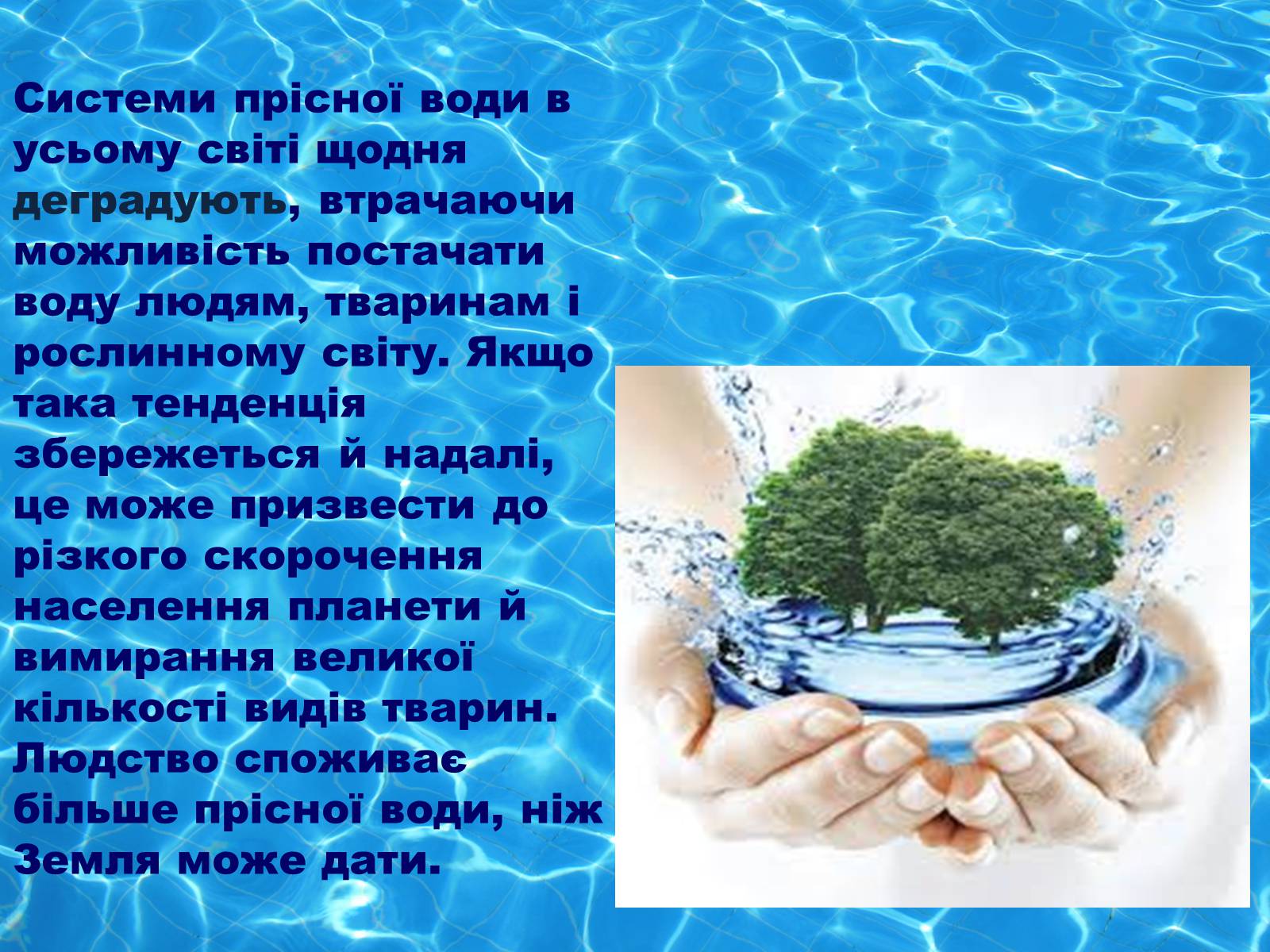 Системи прісної води в усьому світі щодня деградують, втрачаючи можливість постачати воду людям, тваринам і рослинному світу. Якщо така тенденція збережеться й надалі, це може призвести до різкого скорочення населення планети й вимирання великої кількості видів тварин. Людство споживає більше прісної води, ніж Земля може дати.